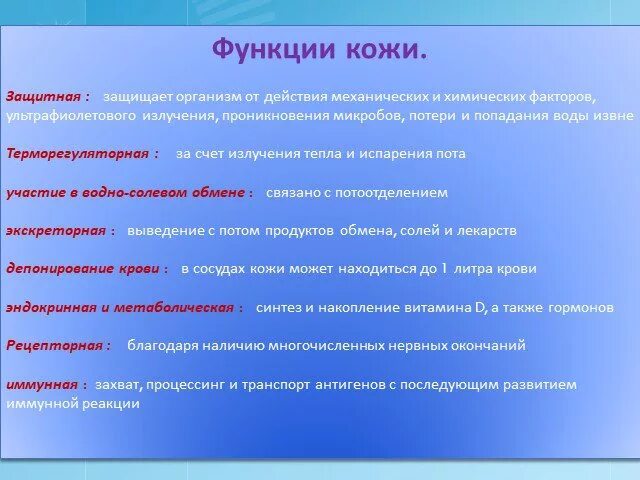 Функции кожи.

Защитная : защищает организм от действия механических и химических факторов, ультрафиолетового излучения, проникновения микробов, потери и попадания воды извне

Терморегуляторная : за счет излучения тепла и испарения пота

участие в водно-солевом обмене : связано с потоотделением

экскреторная : выведение с потом продуктов обмена, солей и лекарств

депонирование крови : в сосудах кожи может находиться до 1 литра крови

эндокринная и метаболическая : синтез и накопление витамина D, а также гормонов

Рецепторная : благодаря наличию многочисленных нервных окончаний

иммунная : захват, процессинг и транспорт антигенов с последующим развитием иммунной реакции